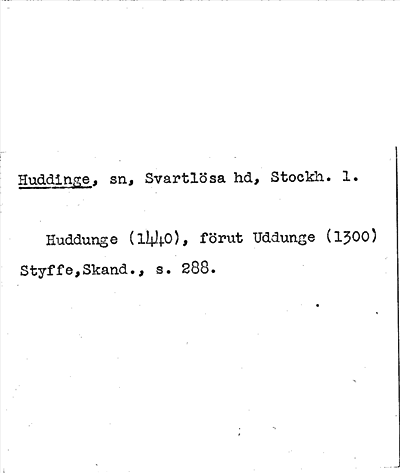 Huddinge, sn, Svartlösa hd, Stockh. l.

Huddunge (1440), förut Uddunge (1300) Styffe,Skand., s. 288.